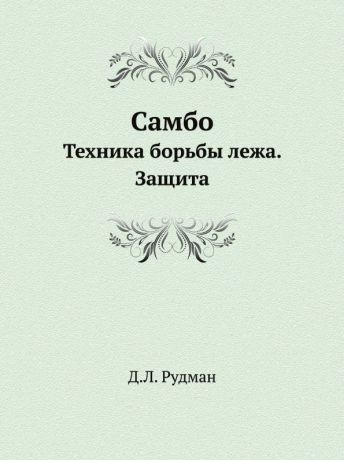 Самбо
Техника борьбы лежа.
Защита

Д.Л. Рудман